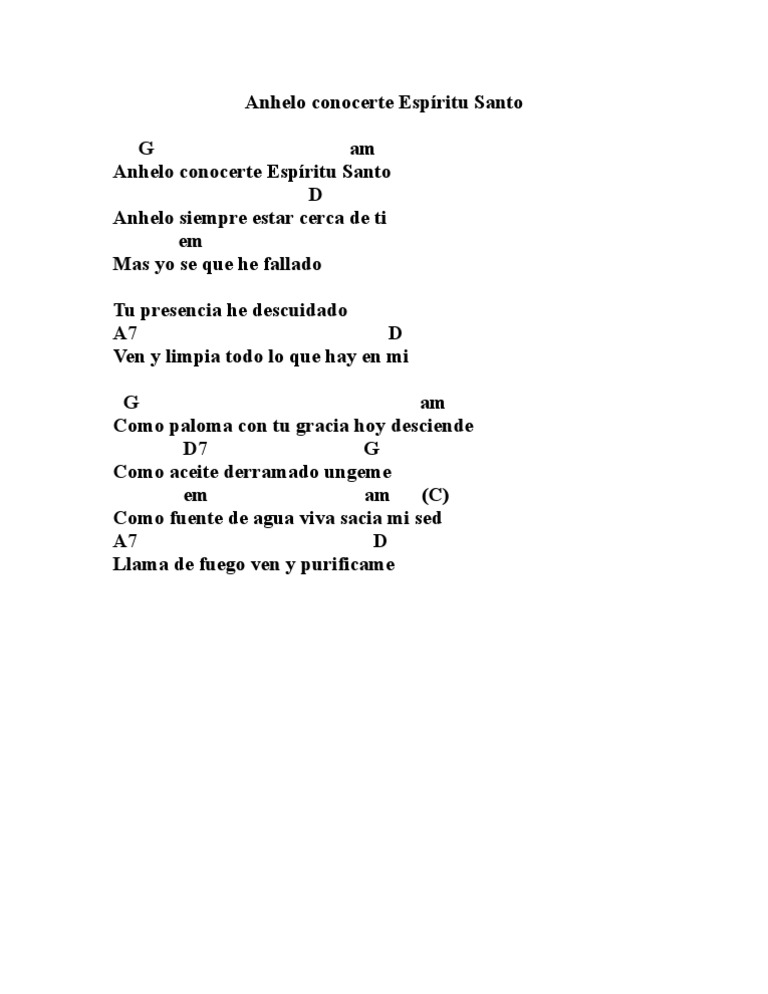 Anhelo conocerte Espíritu Santo

G am
Anhelo conocerte Espíritu Santo
D
Anhelo siempre estar cerca de ti
em
Mas yo se que he fallado

Tu presencia he descuidado
A7 D
Ven y limpia todo lo que hay en mi

G am
Como paloma con tu gracia hoy desciende
D7 G
Como aceite derramado ungeme
em am (C)
Como fuente de agua viva sacia mi sed
A7 D
Llama de fuego ven y purificame